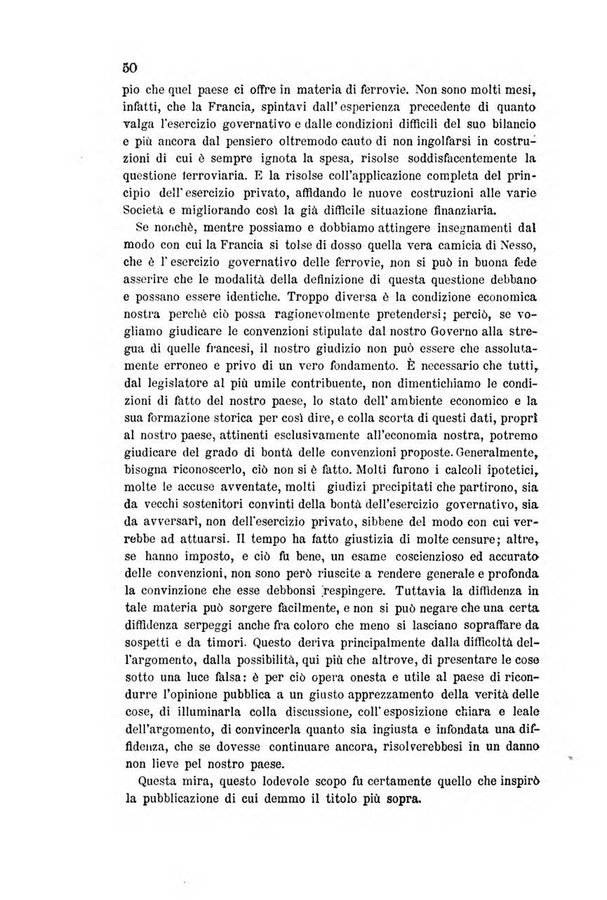 50

pio che quel paese ci offre in materia di ferrovie. Non sono molti mesi, infatti, che la Francia, spintavi dall'esperienza precedente di quanto valga l'esercizio governativo e dalle condizioni difficili del suo bilancio e più ancora dal pensiero oltremodo cauto di non ingolfarsi in costruzioni di cui è sempre ignota la spesa, risolse soddisfacentemente la questione ferroviaria. E la risolse coll'applicazione completa del principio dell'esercizio privato, affidando le nuove costruzioni alle varie Società e migliorando così la già difficile situazione finanziaria.

Se nonchè, mentre possiamo e dobbiamo attingere insegnamenti dal modo con cui la Francia si tolse di dosso quella vera camicia di Nesso, che è l'esercizio governativo delle ferrovie, non si può in buona fede asserire che le modalità della definizione di questa questione debbano e possano essere identiche. Troppo diversa è la condizione economica nostra perchè ciò possa ragionevolmente pretendersi; perciò, se vogliamo giudicare le convenzioni stipulate dal nostro Governo alla stregua di quelle francesi, il nostro giudizio non può essere che assolutamente erroneo e privo di un vero fondamento. È necessario che tutti, dal legislatore al più umile contribuente, non dimentichiamo le condizioni di fatto del nostro paese, lo stato dell'ambiente economico e la sua formazione storica per così dire, e colla scorta di questi dati, proprî al nostro paese, attinenti esclusivamente all'economia nostra, potremo giudicare del grado di bontà delle convenzioni proposte. Generalmente, bisogna riconoscerlo, ciò non si è fatto. Molti furono i calcoli ipotetici, molte le accuse avventate, molti giudizi precipitati che partirono, sia da vecchi sostenitori convinti della bontà dell'esercizio governativo, sia da avversarî, non dell'esercizio privato, sibbene del modo con cui verrebbe ad attuarsi. Il tempo ha fatto giustizia di molte censure; altre, se hanno imposto, e ciò fu bene, un esame coscienzioso ed accurato delle convenzioni, non sono però riuscite a rendere generale e profonda la convinzione che esse debbonsi respingere. Tuttavia la diffidenza in tale materia può sorgere facilmente, e non si può negare che una certa diffidenza serpeggi anche fra coloro che meno si lasciano sopraffare da sospetti e da timori. Questo deriva principalmente dalla difficoltà dell'argomento, dalla possibilità, qui più che altrove, di presentare le cose sotto una luce falsa: è per ciò opera onesta e utile al paese di ricondurre l'opinione pubblica a un giusto apprezzamento della verità delle cose, di illuminarla colla discussione, coll'esposizione chiara e leale dell'argomento, di convincerla quanto sia ingiusta e infondata una diffidenza, che se dovesse continuare ancora, risolverebbesi in un danno non lieve pel nostro paese.

Questa mira, questo lodevole scopo fu certamente quello che inspirò la pubblicazione di cui demmo il titolo più sopra.